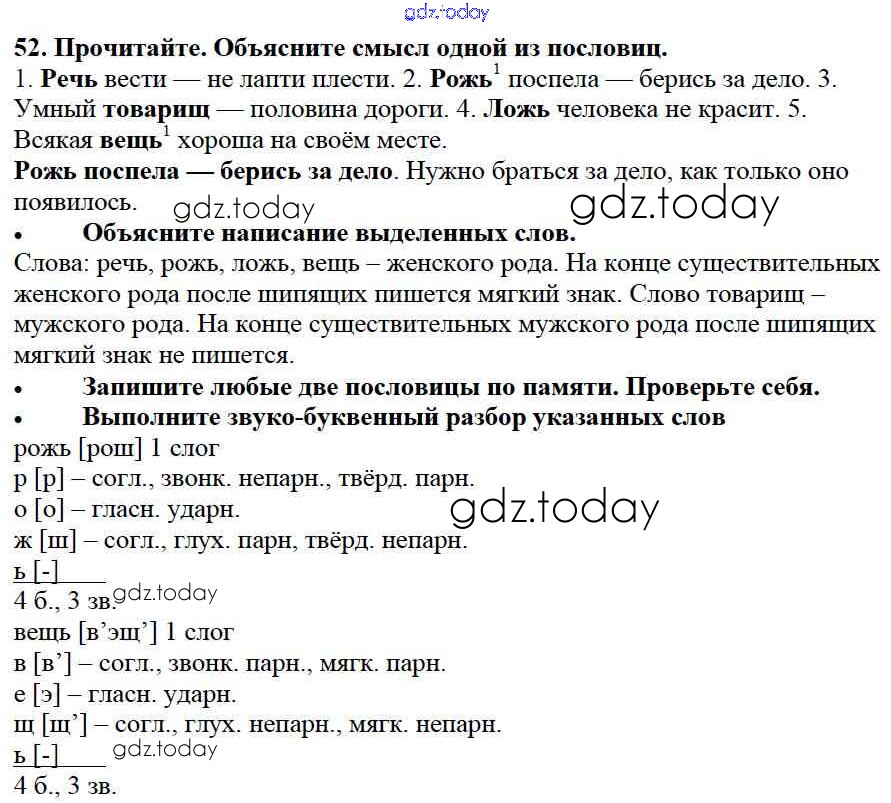 gdz.today

52. Прочитайте. Объясните смысл одной из пословиц.
1. Речь вести — не лапти плести. 2. Рожь$^1$ поспела — берись за дело. 3. Умный товарищ — половина дороги. 4. Ложь человека не красит. 5. Всякая вещь$^1$ хороша на своём месте.
Рожь поспела — берись за дело. Нужно браться за дело, как только оно появилось. gdz.today gdz.today
• Объясните написание выделенных слов.
Слова: речь, рожь, ложь, вещь – женского рода. На конце существительных женского рода после шипящих пишется мягкий знак. Слово товарищ – мужского рода. На конце существительных мужского рода после шипящих мягкий знак не пишется.
• Запишите любые две пословицы по памяти. Проверьте себя.
• Выполните звуко-буквенный разбор указанных слов
рожь [рош] 1 слог
р [р] – согл., звонк. непарн., твёрд. парн.
о [о] – гласн. ударн.
gdz.today
ж [ш] – согл., глух. парн, твёрд. непарн.
ь [-]
4 б., 3 зв. gdz.today
вещь [в’эщ’] 1 слог
в [в’] – согл., звонк. парн., мягк. парн.
е [э] – гласн. ударн.
щ [щ’] – согл., глух. непарн., мягк. непарн.
ь [-] gdz.today
4 б., 3 зв.